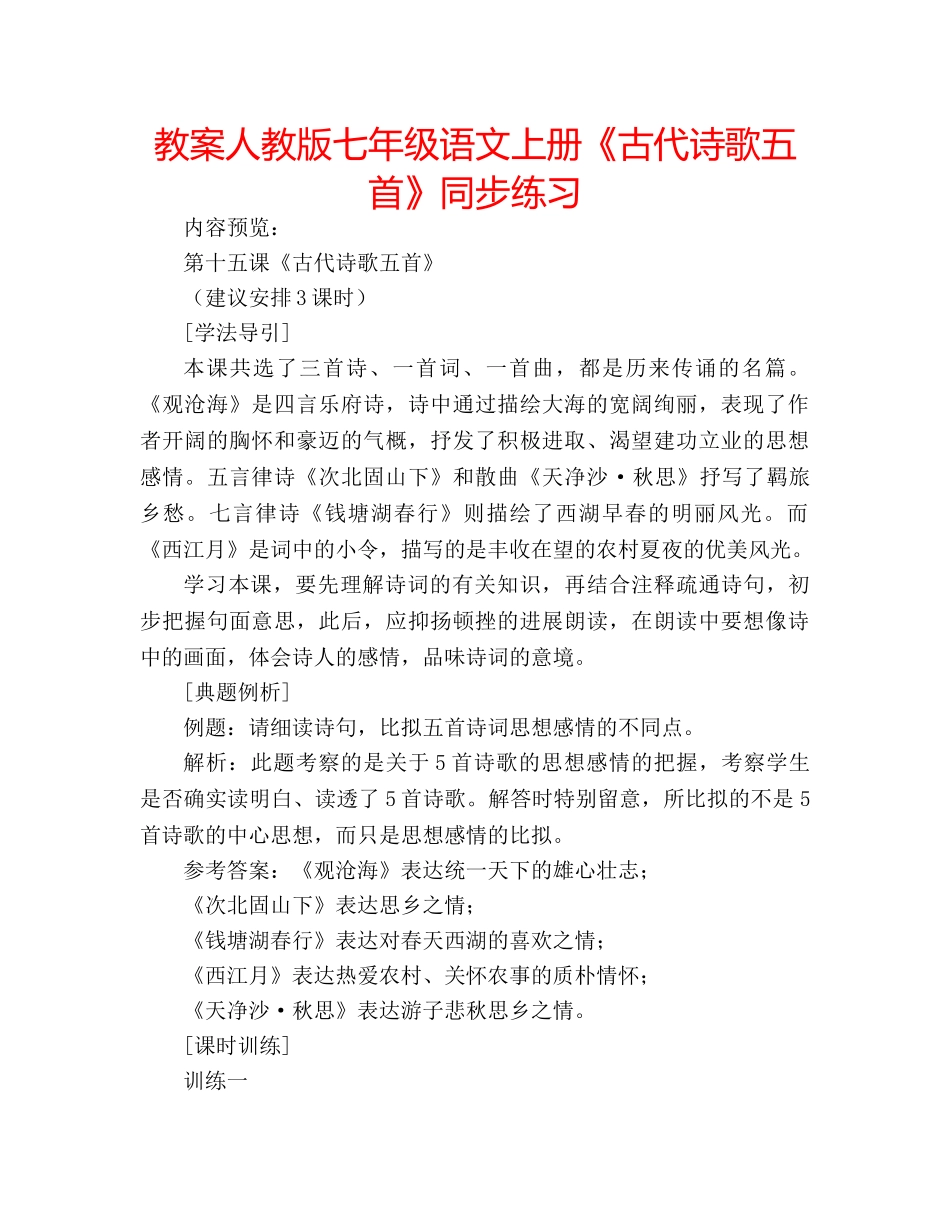 教案人教版七年级语文上册《古代诗歌五首》同步练习

内容预览：

第十五课《古代诗歌五首》

（建议安排3课时）

［学法导引］

本课共选了三首诗、一首词、一首曲，都是历来传诵的名篇。《观沧海》是四言乐府诗，诗中通过描绘大海的宽阔绚丽，表现了作者开阔的胸怀和豪迈的气概，抒发了积极进取、渴望建功立业的思想感情。五言律诗《次北固山下》和散曲《天净沙·秋思》抒写了羁旅乡愁。七言律诗《钱塘湖春行》则描绘了西湖早春的明丽风光。而《西江月》是词中的小令，描写的是丰收在望的农村夏夜的优美风光。

学习本课，要先理解诗词的有关知识，再结合注释疏通诗句，初步把握句面意思，此后，应抑扬顿挫的进展朗读，在朗读中要想像诗中的画面，体会诗人的感情，品味诗词的意境。

［典题例析］

例题：请细读诗句，比拟五首诗词思想感情的不同点。

解析：此题考察的是关于5首诗歌的思想感情的把握，考察学生是否确实读明白、读透了5首诗歌。解答时特别留意，所比拟的不是5首诗歌的中心思想，而只是思想感情的比拟。

参考答案：《观沧海》表达统一天下的雄心壮志；

《次北固山下》表达思乡之情；

《钱塘湖春行》表达对春天西湖的喜欢之情；

《西江月》表达热爱农村、关怀农事的质朴情怀；

《天净沙·秋思》表达游子悲秋思乡之情。

［课时训练］

训练一